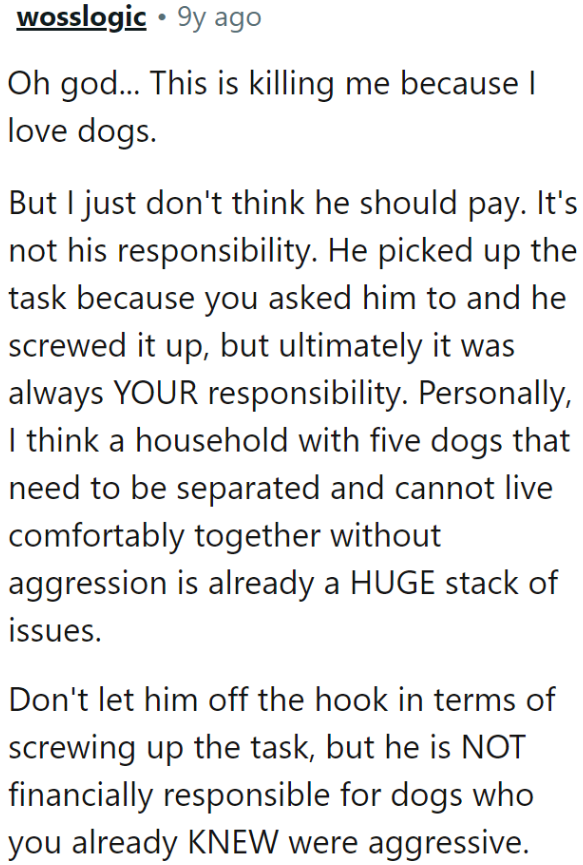 wosslogic • 9y ago

Oh god... This is killing me because I love dogs.

But I just don't think he should pay. It's not his responsibility. He picked up the task because you asked him to and he screwed it up, but ultimately it was always YOUR responsibility. Personally, I think a household with five dogs that need to be separated and cannot live comfortably together without aggression is already a HUGE stack of issues.

Don't let him off the hook in terms of screwing up the task, but he is NOT financially responsible for dogs who you already KNEW were aggressive.